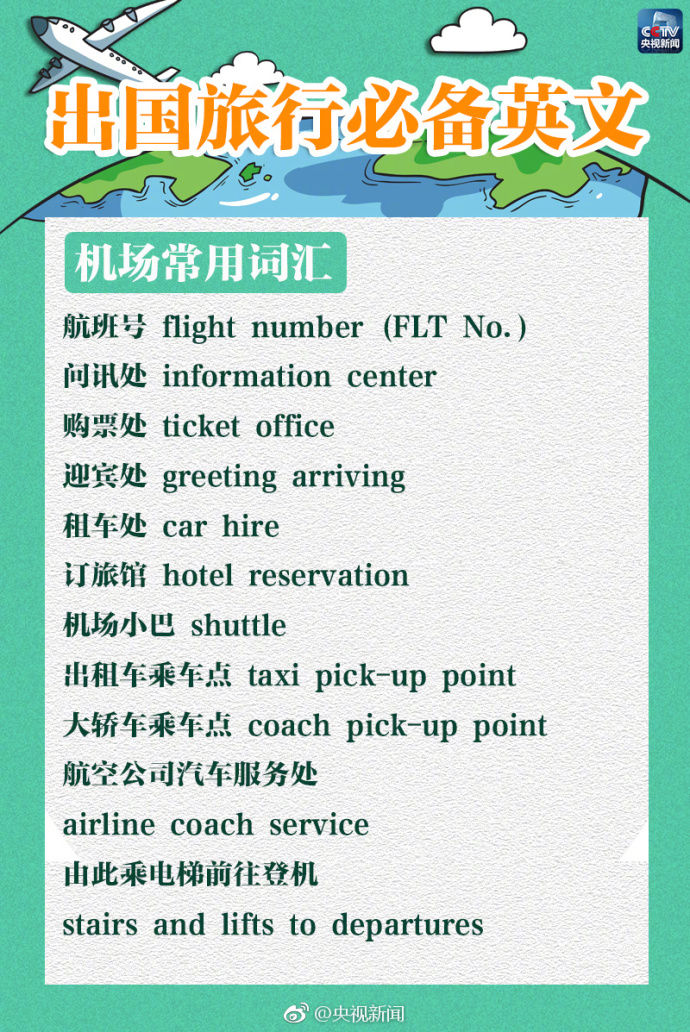 CCTV 央视新闻

出国旅行必备英文

机场常用词汇

航班号 flight number (FLT No.)
问讯处 information center
购票处 ticket office
迎宾处 greeting arriving
租车处 car hire
订旅馆 hotel reservation
机场小巴 shuttle
出租车乘车点 taxi pick-up point
大轿车乘车点 coach pick-up point
航空公司汽车服务处
airline coach service
由此乘电梯前往登机
stairs and lifts to departures

@央视新闻